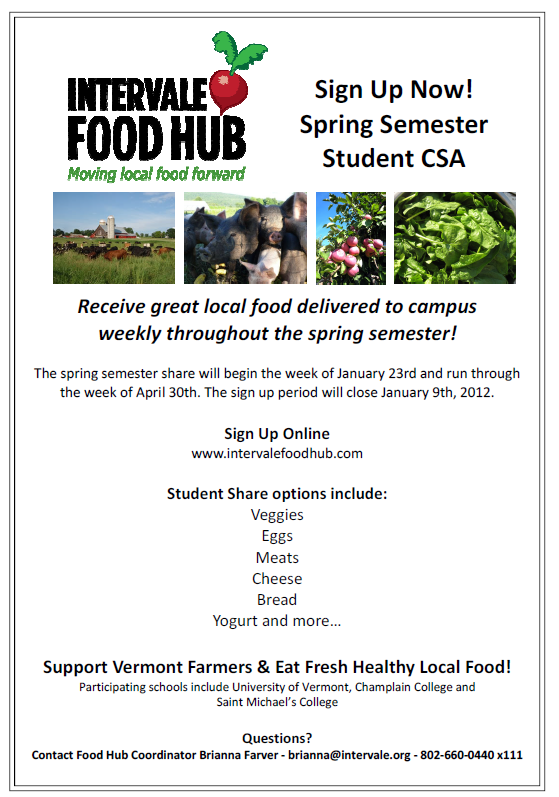 INTERVALE FOOD HUB
Moving local food forward

Sign Up Now!
Spring Semester
Student CSA

Receive great local food delivered to campus weekly throughout the spring semester!

The spring semester share will begin the week of January 23rd and run through the week of April 30th. The sign up period will close January 9th, 2012.

Sign Up Online
www.intervalefoodhub.com

Student Share options include:
Veggies
Eggs
Meats
Cheese
Bread
Yogurt and more…

Support Vermont Farmers & Eat Fresh Healthy Local Food!
Participating schools include University of Vermont, Champlain College and Saint Michael's College

Questions?
Contact Food Hub Coordinator Brianna Farver - brianna@intervale.org - 802-660-0440 x111